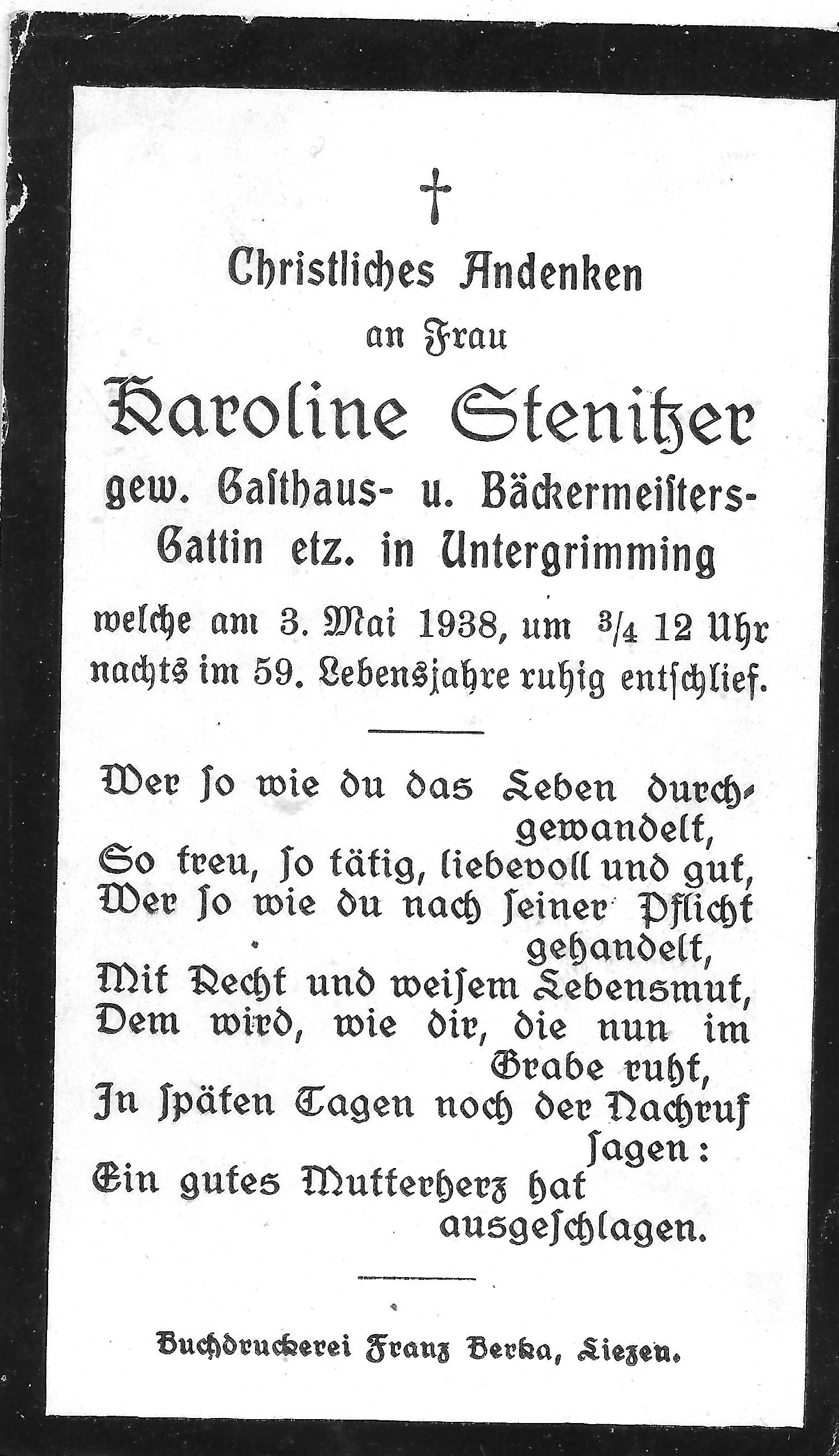 †

Christliches Andenken
an Frau

Karoline Stenitzer

gew. Gasthaus- u. Bäckermeisters-Gattin etz. in Untergrimming

welche am 3. Mai 1938, um $\frac{3}{4}$ 12 Uhr nachts im 59. Lebensjahre ruhig entschlief.

Wer so wie du das Leben durchgewandelt,
So treu, so tätig, liebevoll und gut,
Wer so wie du nach seiner Pflicht gehandelt,
Mit Recht und weisem Lebensmut,
Dem wird, wie dir, die nun im Grabe ruht,
In späten Tagen noch der Nachruf sagen:
Ein gutes Mutterherz hat ausgeschlagen.

Buchdruckerei Franz Berka, Liezen.